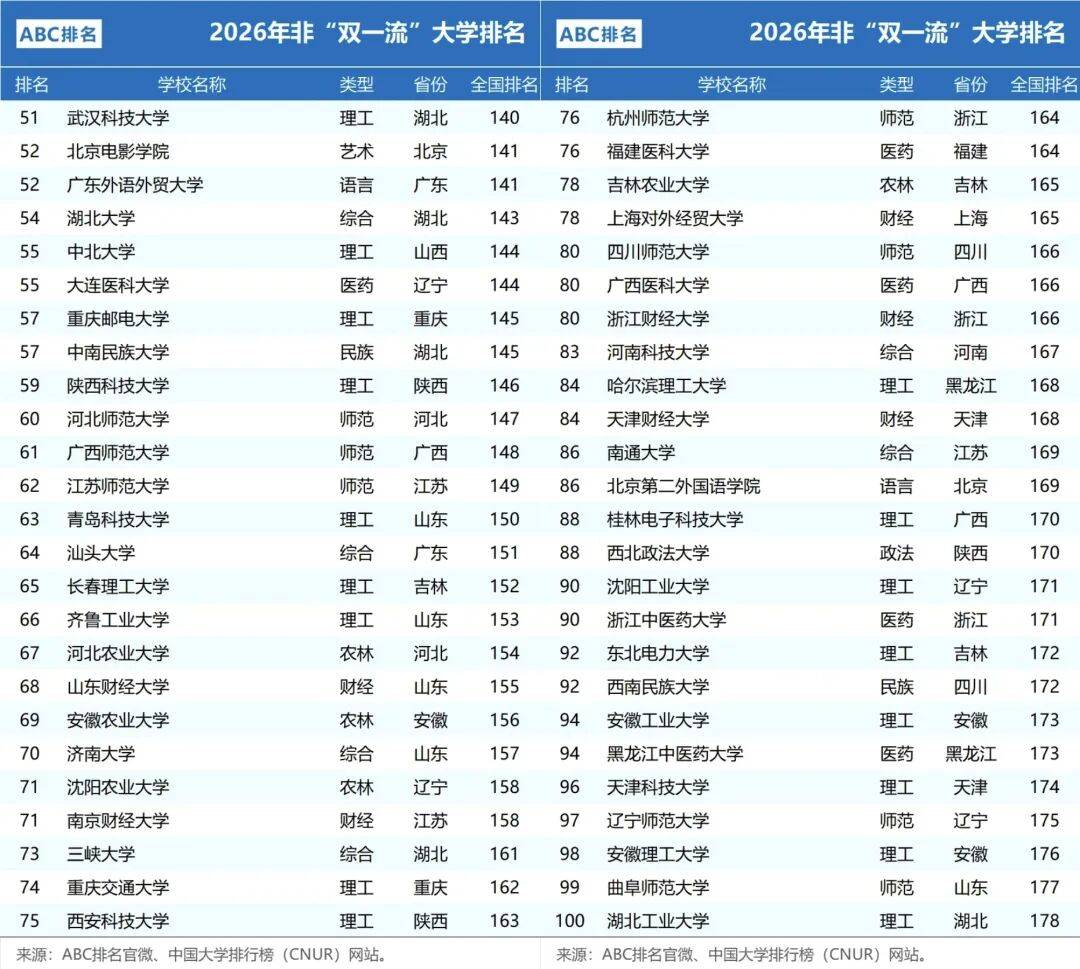 ABC排名 2026年非“双一流”大学排名

| 排名 | 学校名称 | 类型 | 省份 | 全国排名 |
|---|---|---|---|---|
| 51 | 武汉科技大学 | 理工 | 湖北 | 140 |
| 52 | 北京电影学院 | 艺术 | 北京 | 141 |
| 52 | 广东外语外贸大学 | 语言 | 广东 | 141 |
| 54 | 湖北大学 | 综合 | 湖北 | 143 |
| 55 | 中北大学 | 理工 | 山西 | 144 |
| 55 | 大连医科大学 | 医药 | 辽宁 | 144 |
| 57 | 重庆邮电大学 | 理工 | 重庆 | 145 |
| 57 | 中南民族大学 | 民族 | 湖北 | 145 |
| 59 | 陕西科技大学 | 理工 | 陕西 | 146 |
| 60 | 河北师范大学 | 师范 | 河北 | 147 |
| 61 | 广西师范大学 | 师范 | 广西 | 148 |
| 62 | 江苏师范大学 | 师范 | 江苏 | 149 |
| 63 | 青岛科技大学 | 理工 | 山东 | 150 |
| 64 | 汕头大学 | 综合 | 广东 | 151 |
| 65 | 长春理工大学 | 理工 | 吉林 | 152 |
| 66 | 齐鲁工业大学 | 理工 | 山东 | 153 |
| 67 | 河北农业大学 | 农林 | 河北 | 154 |
| 68 | 山东财经大学 | 财经 | 山东 | 155 |
| 69 | 安徽农业大学 | 农林 | 安徽 | 156 |
| 70 | 济南大学 | 综合 | 山东 | 157 |
| 71 | 沈阳农业大学 | 农林 | 辽宁 | 158 |
| 71 | 南京财经大学 | 财经 | 江苏 | 158 |
| 73 | 三峡大学 | 综合 | 湖北 | 161 |
| 74 | 重庆交通大学 | 理工 | 重庆 | 162 |
| 75 | 西安科技大学 | 理工 | 陕西 | 163 |

来源：ABC排名官微、中国大学排行榜（CNUR）网站。

ABC排名 2026年非“双一流”大学排名

| 排名 | 学校名称 | 类型 | 省份 | 全国排名 |
|---|---|---|---|---|
| 76 | 杭州师范大学 | 师范 | 浙江 | 164 |
| 76 | 福建医科大学 | 医药 | 福建 | 164 |
| 78 | 吉林农业大学 | 农林 | 吉林 | 165 |
| 78 | 上海对外经贸大学 | 财经 | 上海 | 165 |
| 80 | 四川师范大学 | 师范 | 四川 | 166 |
| 80 | 广西医科大学 | 医药 | 广西 | 166 |
| 80 | 浙江财经大学 | 财经 | 浙江 | 166 |
| 83 | 河南科技大学 | 综合 | 河南 | 167 |
| 84 | 哈尔滨理工大学 | 理工 | 黑龙江 | 168 |
| 84 | 天津财经大学 | 财经 | 天津 | 168 |
| 86 | 南通大学 | 综合 | 江苏 | 169 |
| 86 | 北京第二外国语学院 | 语言 | 北京 | 169 |
| 88 | 桂林电子科技大学 | 理工 | 广西 | 170 |
| 88 | 西北政法大学 | 政法 | 陕西 | 170 |
| 90 | 沈阳工业大学 | 理工 | 辽宁 | 171 |
| 90 | 浙江中医药大学 | 医药 | 浙江 | 171 |
| 92 | 东北电力大学 | 理工 | 吉林 | 172 |
| 92 | 西南民族大学 | 民族 | 四川 | 172 |
| 94 | 安徽工业大学 | 理工 | 安徽 | 173 |
| 94 | 黑龙江中医药大学 | 医药 | 黑龙江 | 173 |
| 96 | 天津科技大学 | 理工 | 天津 | 174 |
| 97 | 辽宁师范大学 | 师范 | 辽宁 | 175 |
| 98 | 安徽理工大学 | 理工 | 安徽 | 176 |
| 99 | 曲阜师范大学 | 师范 | 山东 | 177 |
| 100 | 湖北工业大学 | 理工 | 湖北 | 178 |

来源：ABC排名官微、中国大学排行榜（CNUR）网站。